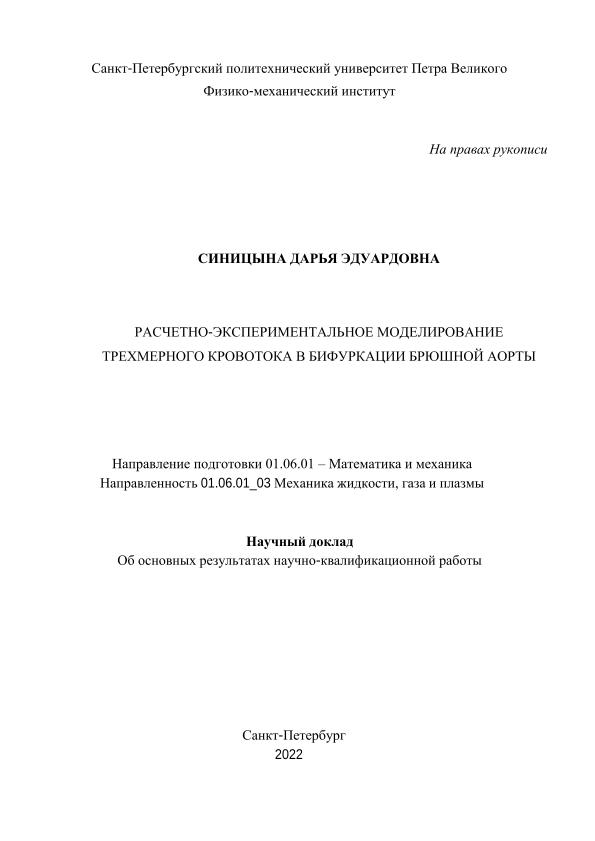 Санкт-Петербургский политехнический университет Петра Великого
Физико-механический институт

На правах рукописи

СИНИЦЫНА ДАРЬЯ ЭДУАРДОВНА

РАСЧЕТНО-ЭКСПЕРИМЕНТАЛЬНОЕ МОДЕЛИРОВАНИЕ ТРЕХМЕРНОГО КРОВОТОКА В БИФУРКАЦИИ БРЮШНОЙ АОРТЫ

Направление подготовки 01.06.01 – Математика и механика
Направленность 01.06.01_03 Механика жидкости, газа и плазмы

Научный доклад
Об основных результатах научно-квалификационной работы

Санкт-Петербург
2022